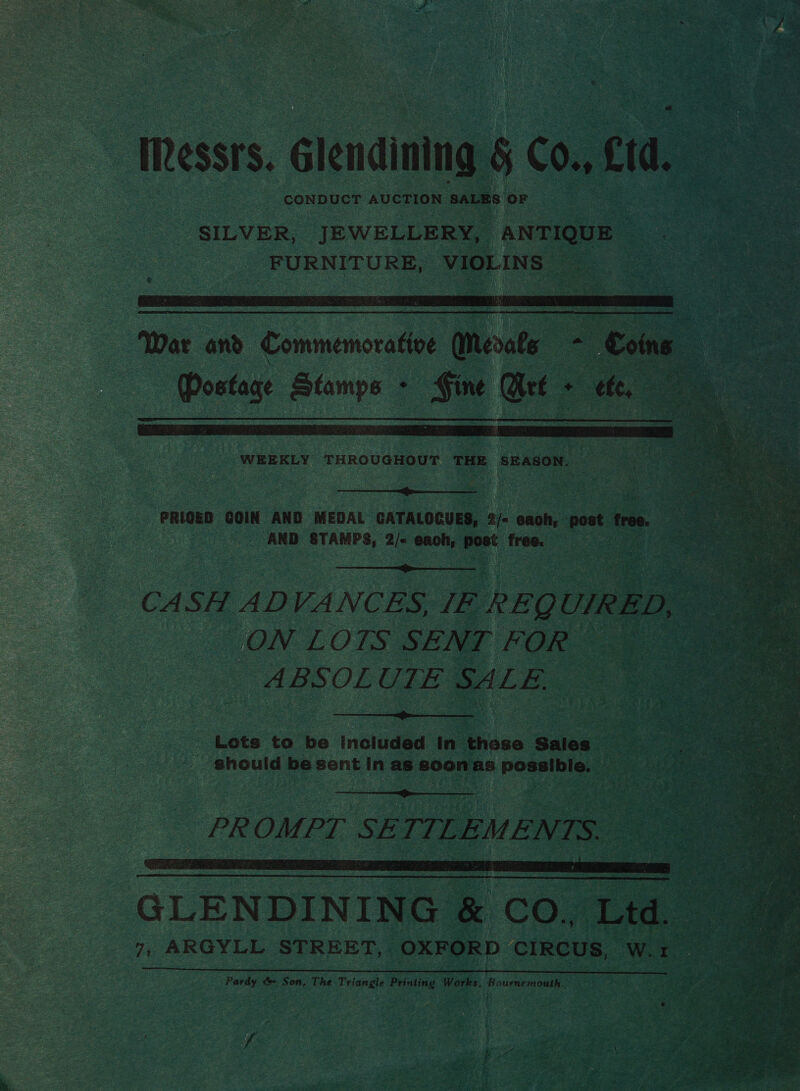 Messrs. Glendining & Co., Ltd.

CONDUCT AUCTION SALES OF

SILVER, JEWELLERY, ANTIQUE FURNITURE, VIOLINS

War and Commemorative Medals - Coins Postage Stamps - Fine Art - etc.

WEEKLY THROUGHOUT THE SEASON.

PRICED COIN AND MEDAL CATALOGUES, 2/- each, post free. AND STAMPS, 2/- each, post free.

CASH ADVANCES, IF REQUIRED, ON LOTS SENT FOR ABSOLUTE SALE.

Lots to be included in these Sales should be sent in as soon as possible.

PROMPT SETTLEMENTS.

GLENDINING & CO., Ltd.

7, ARGYLL STREET, OXFORD CIRCUS, W. 1

Pardy & Son, The Triangle Printing Works, Bournemouth